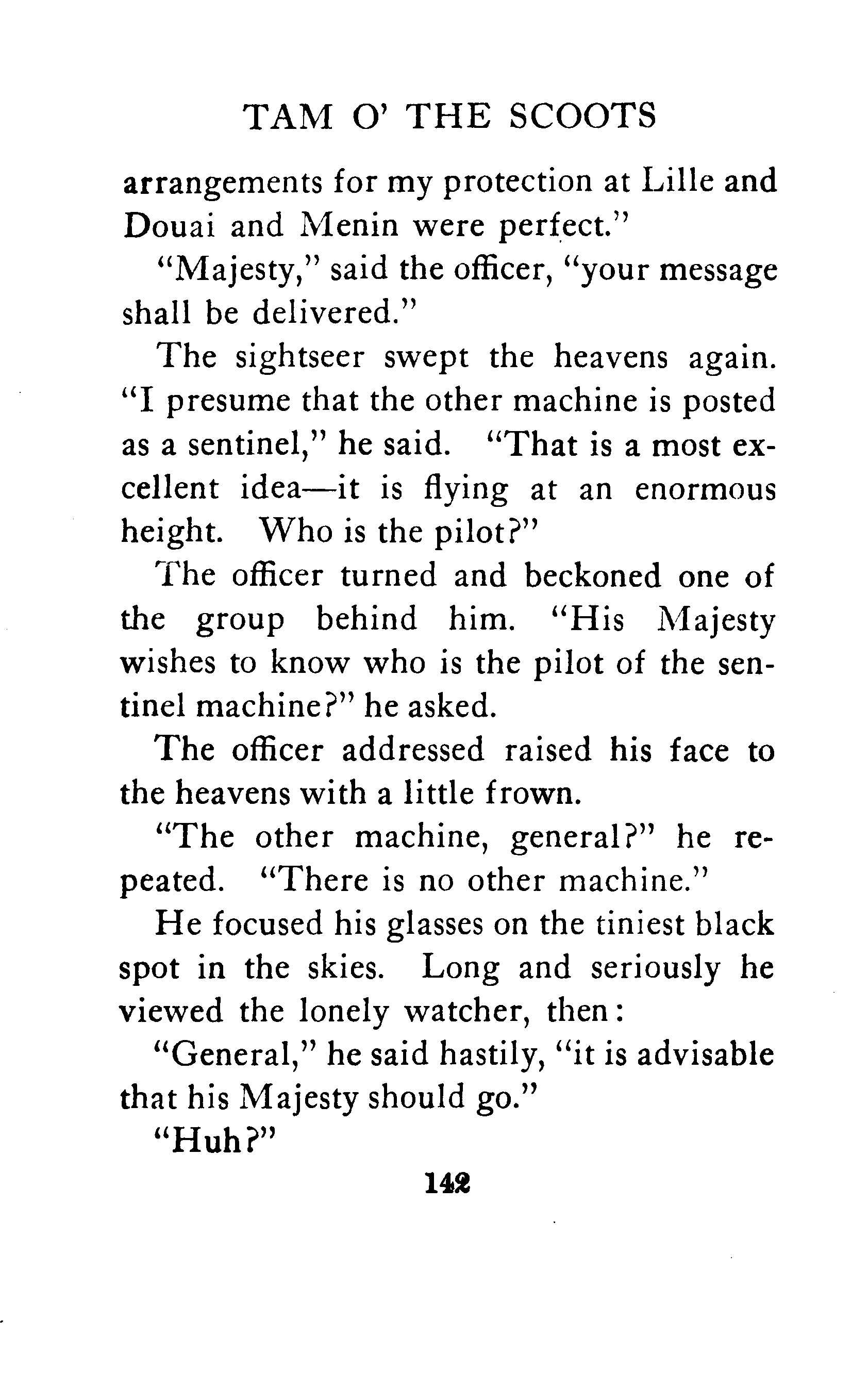 TAM O' THE SCOOTS

arrangements for my protection at Lille and Douai and Menin were perfect."

"Majesty," said the officer, "your message shall be delivered."

The sightseer swept the heavens again. "I presume that the other machine is posted as a sentinel," he said. "That is a most excellent idea—it is flying at an enormous height. Who is the pilot?"

The officer turned and beckoned one of the group behind him. "His Majesty wishes to know who is the pilot of the sentinel machine?" he asked.

The officer addressed raised his face to the heavens with a little frown.

"The other machine, general?" he repeated. "There is no other machine."

He focused his glasses on the tiniest black spot in the skies. Long and seriously he viewed the lonely watcher, then:

"General," he said hastily, "it is advisable that his Majesty should go."

"Huh?"

142